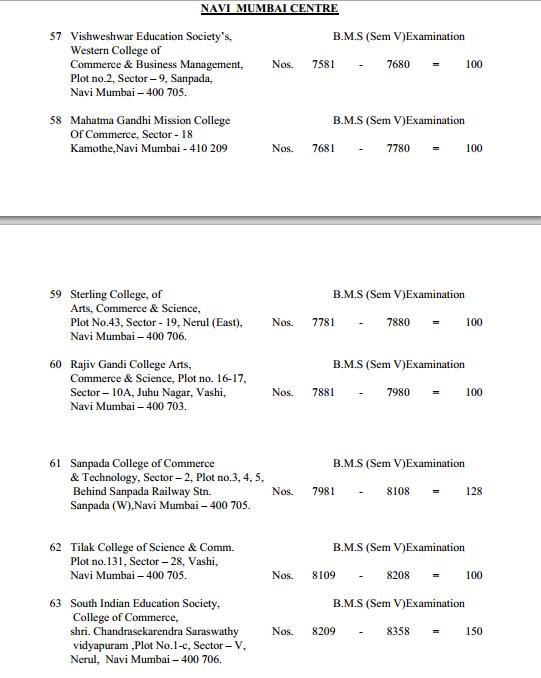 NAVI MUMBAI CENTRE

57 Vishweshwar Education Society's, Western College of Commerce & Business Management, Plot no.2, Sector – 9, Sanpada, Navi Mumbai – 400 705.
B.M.S (Sem V)Examination
Nos. 7581 - 7680 = 100

58 Mahatma Gandhi Mission College Of Commerce, Sector - 18 Kamothe,Navi Mumbai - 410 209
B.M.S (Sem V)Examination
Nos. 7681 - 7780 = 100

59 Sterling College, of Arts, Commerce & Science, Plot No.43, Sector - 19, Nerul (East), Navi Mumbai – 400 706.
B.M.S (Sem V)Examination
Nos. 7781 - 7880 = 100

60 Rajiv Gandi College Arts, Commerce & Science, Plot no. 16-17, Sector – 10A, Juhu Nagar, Vashi, Navi Mumbai – 400 703.
B.M.S (Sem V)Examination
Nos. 7881 - 7980 = 100

61 Sanpada College of Commerce & Technology, Sector – 2, Plot no.3, 4, 5, Behind Sanpada Railway Stn. Sanpada (W),Navi Mumbai – 400 705.
B.M.S (Sem V)Examination
Nos. 7981 - 8108 = 128

62 Tilak College of Science & Comm. Plot no.131, Sector – 28, Vashi, Navi Mumbai – 400 705.
B.M.S (Sem V)Examination
Nos. 8109 - 8208 = 100

63 South Indian Education Society, College of Commerce, shri. Chandrasekarendra Saraswathy vidyapuram ,Plot No.1-c, Sector – V, Nerul, Navi Mumbai – 400 706.
B.M.S (Sem V)Examination
Nos. 8209 - 8358 = 150